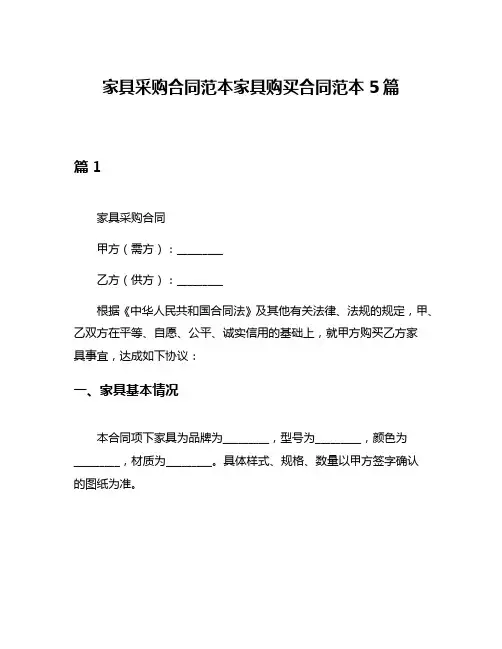 家具采购合同范本家具购买合同范本 5 篇

篇 1

家具采购合同

甲方（需方）：________

乙方（供方）：________

根据《中华人民共和国合同法》及其他有关法律、法规的规定，甲、乙双方在平等、自愿、公平、诚实信用的基础上，就甲方购买乙方家具事宜，达成如下协议：

一、家具基本情况

本合同项下家具为品牌为________，型号为________，颜色为________，材质为________。具体样式、规格、数量以甲方签字确认的图纸为准。